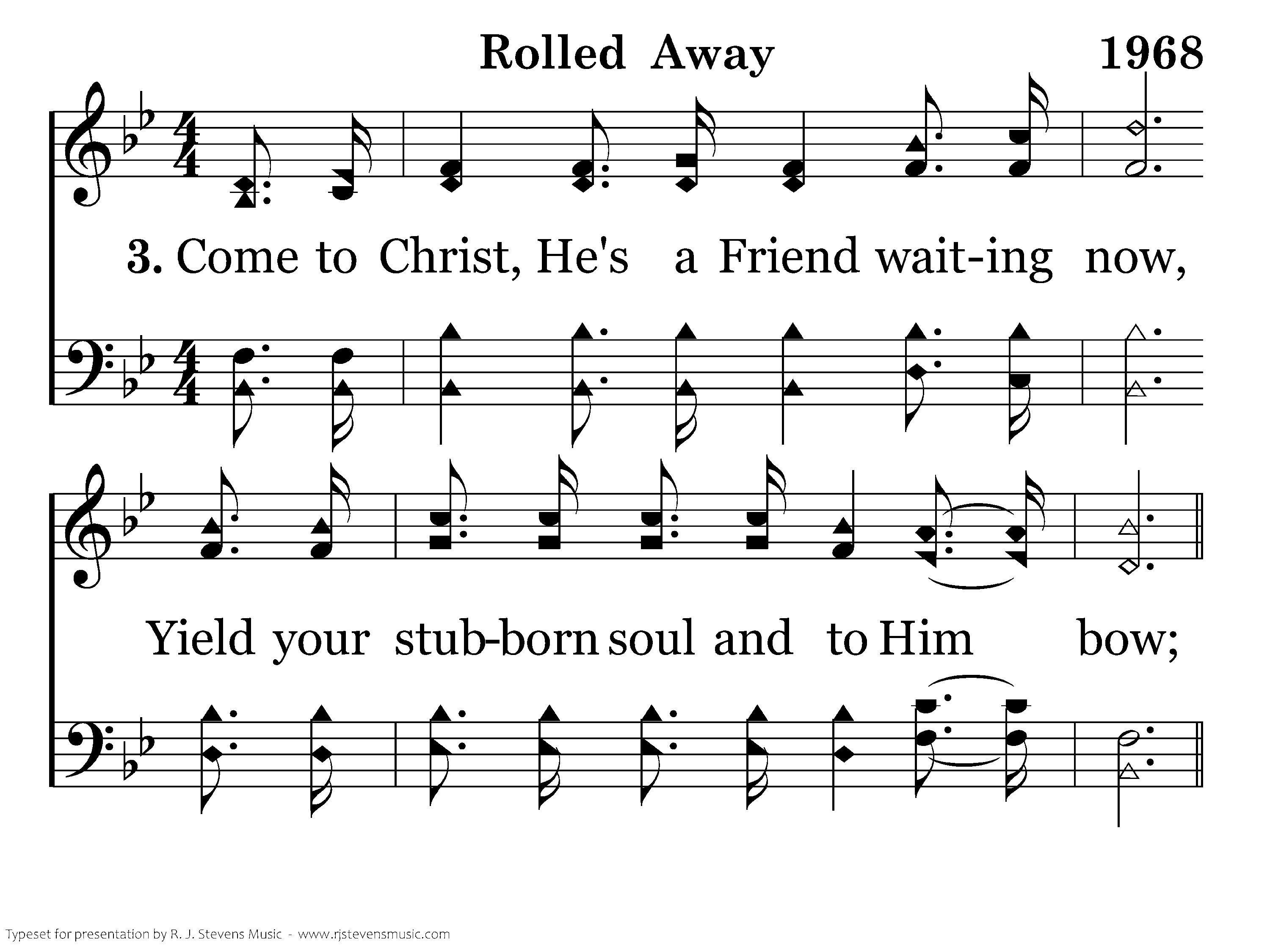 Rolled Away 1968

3. Come to Christ, He's a Friend wait-ing now,

Yield your stub-born soul and to Him bow;

Typeset for presentation by R. J. Stevens Music - www.rjstevensmusic.com